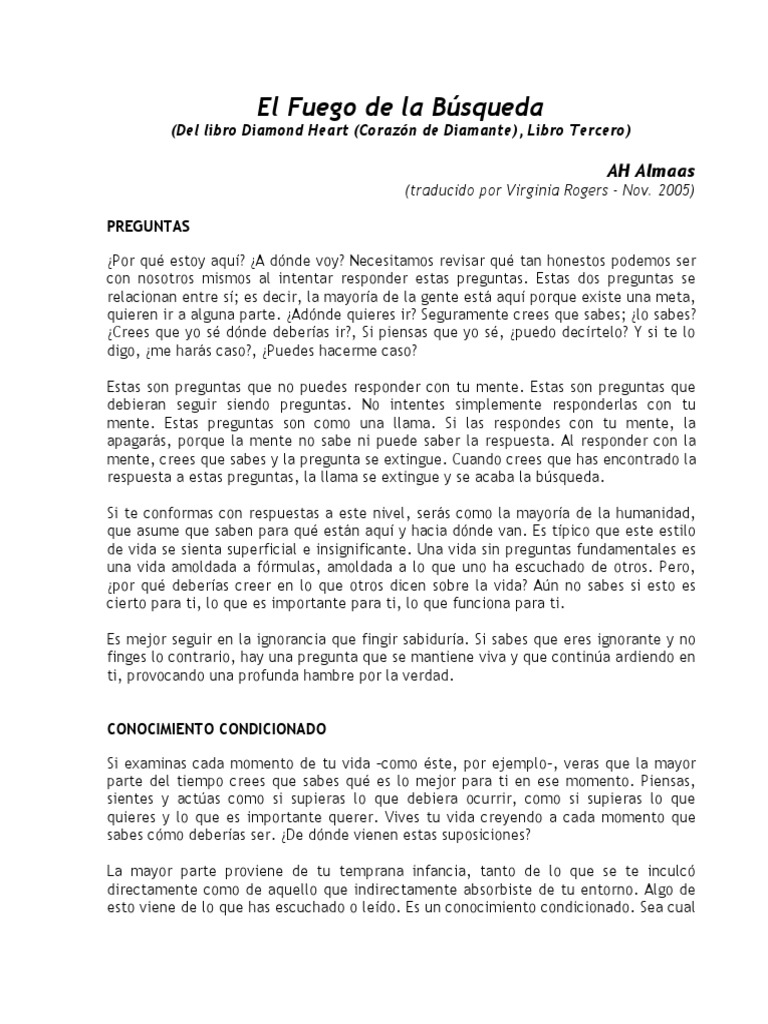 El Fuego de la Búsqueda
(Del libro Diamond Heart (Corazón de Diamante), Libro Tercero)

AH Almaas
(traducido por Virginia Rogers - Nov. 2005)

PREGUNTAS

¿Por qué estoy aquí? ¿A dónde voy? Necesitamos revisar qué tan honestos podemos ser con nosotros mismos al intentar responder estas preguntas. Estas dos preguntas se relacionan entre sí; es decir, la mayoría de la gente está aquí porque existe una meta, quieren ir a alguna parte. ¿Adónde quieres ir? Seguramente crees que sabes; ¿lo sabes? ¿Crees que yo sé dónde deberías ir?, Si piensas que yo sé, ¿puedo decírtelo? Y si te lo digo, ¿me harás caso?, ¿Puedes hacerme caso?

Estas son preguntas que no puedes responder con tu mente. Estas son preguntas que debieran seguir siendo preguntas. No intentes simplemente responderlas con tu mente. Estas preguntas son como una llama. Si las respondes con tu mente, la apagarás, porque la mente no sabe ni puede saber la respuesta. Al responder con la mente, crees que sabes y la pregunta se extingue. Cuando crees que has encontrado la respuesta a estas preguntas, la llama se extingue y se acaba la búsqueda.

Si te conformas con respuestas a este nivel, serás como la mayoría de la humanidad, que asume que saben para qué están aquí y hacia dónde van. Es típico que este estilo de vida se sienta superficial e insignificante. Una vida sin preguntas fundamentales es una vida amoldada a fórmulas, amoldada a lo que uno ha escuchado de otros. Pero, ¿por qué deberías creer en lo que otros dicen sobre la vida? Aún no sabes si esto es cierto para ti, lo que es importante para ti, lo que funciona para ti.

Es mejor seguir en la ignorancia que fingir sabiduría. Si sabes que eres ignorante y no finges lo contrario, hay una pregunta que se mantiene viva y que continúa ardiendo en ti, provocando una profunda hambre por la verdad.

CONOCIMIENTO CONDICIONADO

Si examinas cada momento de tu vida –como éste, por ejemplo–, veras que la mayor parte del tiempo crees que sabes qué es lo mejor para ti en ese momento. Piensas, sientes y actúas como si supieras lo que debiera ocurrir, como si supieras lo que quieres y lo que es importante querer. Vives tu vida creyendo a cada momento que sabes cómo deberías ser. ¿De dónde vienen estas suposiciones?

La mayor parte proviene de tu temprana infancia, tanto de lo que se te inculcó directamente como de aquello que indirectamente absorbiste de tu entorno. Algo de esto viene de lo que has escuchado o leído. Es un conocimiento condicionado. Sea cual